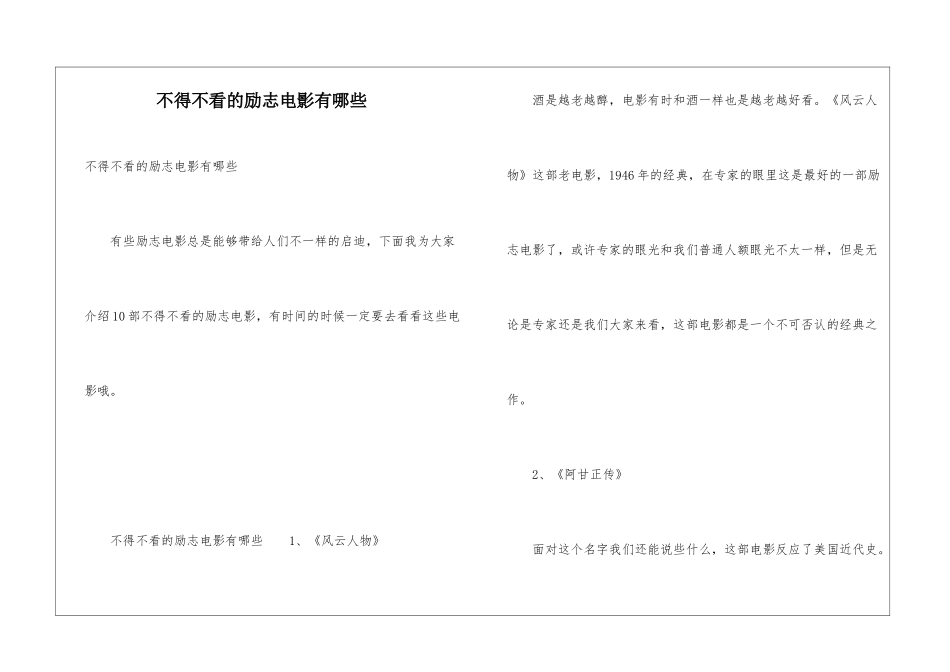 不得不看的励志电影有哪些

不得不看的励志电影有哪些

有些励志电影总是能够带给人们不一样的启迪，下面我为大家介绍10部不得不看的励志电影，有时间的时候一定要去看看这些电影哦。

不得不看的励志电影有哪些　1、《风云人物》

酒是越老越醇，电影有时和酒一样也是越老越好看。《风云人物》这部老电影，1946年的经典，在专家的眼里这是最好的一部励志电影了，或许专家的眼光和我们普通人额眼光不太一样，但是无论是专家还是我们大家来看，这部电影都是一个不可否认的经典之作。

2、《阿甘正传》

面对这个名字我们还能说些什么，这部电影反应了美国近代史。